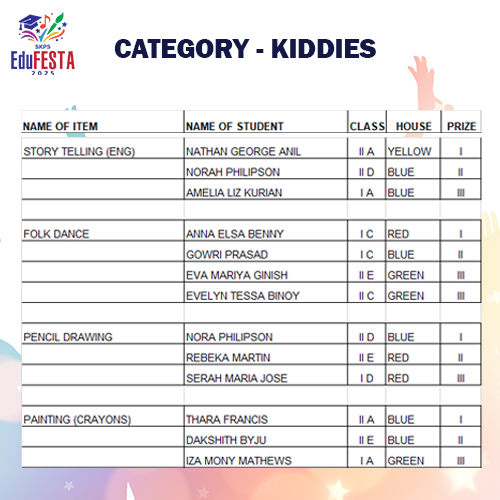 SKPS
EduFESTA
2025

CATEGORY - KIDDIES

| NAME OF ITEM | NAME OF STUDENT | CLASS | HOUSE | PRIZE |
|---|---|---|---|---|
| STORY TELLING (ENG) | NATHAN GEORGE ANIL | II A | YELLOW | I |
| | NORAH PHILIPSON | II D | BLUE | II |
| | AMELIA LIZ KURIAN | I A | BLUE | III |
| | | | | |
| FOLK DANCE | ANNA ELSA BENNY | I C | RED | I |
| | GOWRI PRASAD | I C | BLUE | II |
| | EVA MARIYA GINISH | II E | GREEN | III |
| | EVELYN TESSA BINOY | II C | GREEN | III |
| | | | | |
| PENCIL DRAWING | NORA PHILIPSON | II D | BLUE | I |
| | REBEKA MARTIN | II E | RED | II |
| | SERAH MARIA JOSE | I D | RED | III |
| | | | | |
| PAINTING (CRAYONS) | THARA FRANCIS | II A | BLUE | I |
| | DAKSHITH BYJU | II E | BLUE | II |
| | IZA MONY MATHEWS | I A | GREEN | III |